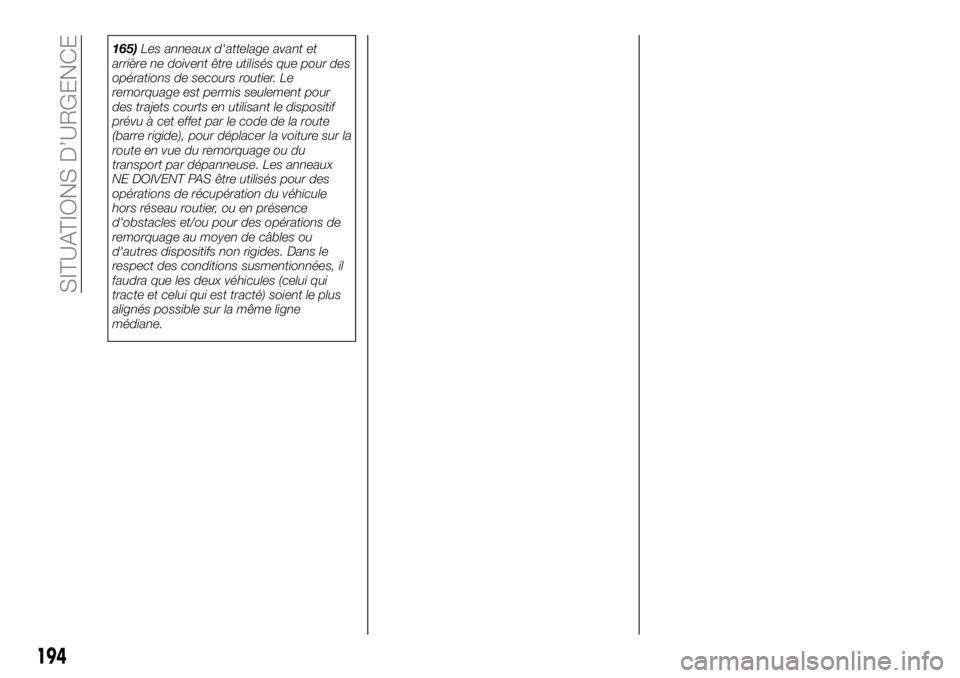 SITUATIONS D'URGENCE

165) Les anneaux d'attelage avant et arrière ne doivent être utilisés que pour des opérations de secours routier. Le remorquage est permis seulement pour des trajets courts en utilisant le dispositif prévu à cet effet par le code de la route (barre rigide), pour déplacer la voiture sur la route en vue du remorquage ou du transport par dépanneuse. Les anneaux NE DOIVENT PAS être utilisés pour des opérations de récupération du véhicule hors réseau routier, ou en présence d'obstacles et/ou pour des opérations de remorquage au moyen de câbles ou d'autres dispositifs non rigides. Dans le respect des conditions susmentionnées, il faudra que les deux véhicules (celui qui tracte et celui qui est tracté) soient le plus alignés possible sur la même ligne médiane.

194

carmanualsonline.info